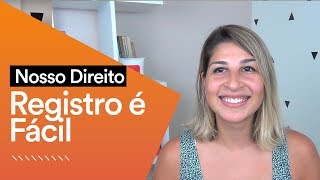 Nosso Direito
Registro é Fácil